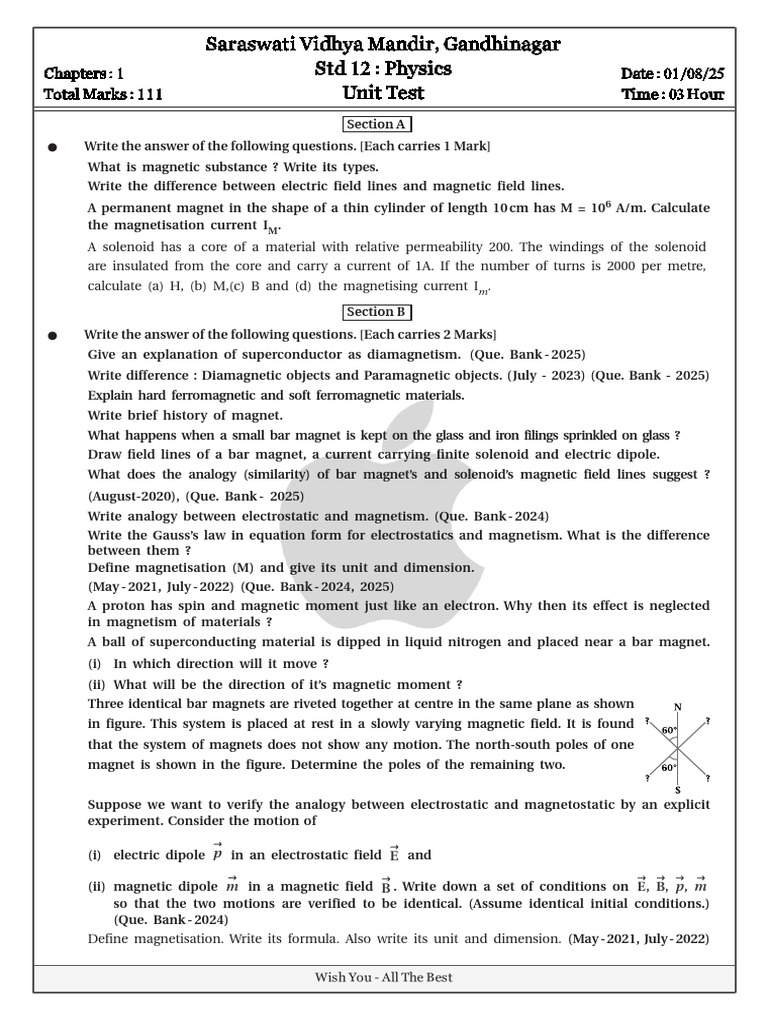 Saraswati Vidhya Mandir, Gandhinagar

Chapters : 1
Total Marks : 111

Std 12 : Physics
Unit Test

Date : 01/08/25
Time : 03 Hour

Section A

• Write the answer of the following questions. [Each carries 1 Mark]

What is magnetic substance ? Write its types.

Write the difference between electric field lines and magnetic field lines.

A permanent magnet in the shape of a thin cylinder of length 10 cm has M = $10^6$ A/m. Calculate the magnetisation current $I_M$.

A solenoid has a core of a material with relative permeability 200. The windings of the solenoid are insulated from the core and carry a current of 1A. If the number of turns is 2000 per metre, calculate (a) H, (b) M,(c) B and (d) the magnetising current $I_m$.

Section B

• Write the answer of the following questions. [Each carries 2 Marks]

Give an explanation of superconductor as diamagnetism. (Que. Bank - 2025)

Write difference : Diamagnetic objects and Paramagnetic objects. (July - 2023) (Que. Bank - 2025)

Explain hard ferromagnetic and soft ferromagnetic materials.

Write brief history of magnet.

What happens when a small bar magnet is kept on the glass and iron filings sprinkled on glass ?

Draw field lines of a bar magnet, a current carrying finite solenoid and electric dipole.

What does the analogy (similarity) of bar magnet's and solenoid's magnetic field lines suggest ? (August-2020), (Que. Bank - 2025)

Write analogy between electrostatic and magnetism. (Que. Bank - 2024)

Write the Gauss's law in equation form for electrostatics and magnetism. What is the difference between them ?

Define magnetisation (M) and give its unit and dimension.
(May - 2021, July - 2022) (Que. Bank - 2024, 2025)

A proton has spin and magnetic moment just like an electron. Why then its effect is neglected in magnetism of materials ?

A ball of superconducting material is dipped in liquid nitrogen and placed near a bar magnet.
(i) In which direction will it move ?
(ii) What will be the direction of it's magnetic moment ?

Three identical bar magnets are riveted together at centre in the same plane as shown in figure. This system is placed at rest in a slowly varying magnetic field. It is found that the system of magnets does not show any motion. The north-south poles of one magnet is shown in the figure. Determine the poles of the remaining two.

N
?
?
60°
60°
?
?
S

Suppose we want to verify the analogy between electrostatic and magnetostatic by an explicit experiment. Consider the motion of

(i) electric dipole $\vec{p}$ in an electrostatic field $\vec{E}$ and

(ii) magnetic dipole $\vec{m}$ in a magnetic field $\vec{B}$. Write down a set of conditions on $\vec{E}$, $\vec{B}$, $\vec{p}$, $\vec{m}$ so that the two motions are verified to be identical. (Assume identical initial conditions.) (Que. Bank - 2024)

Define magnetisation. Write its formula. Also write its unit and dimension. (May - 2021, July - 2022)

Wish You - All The Best